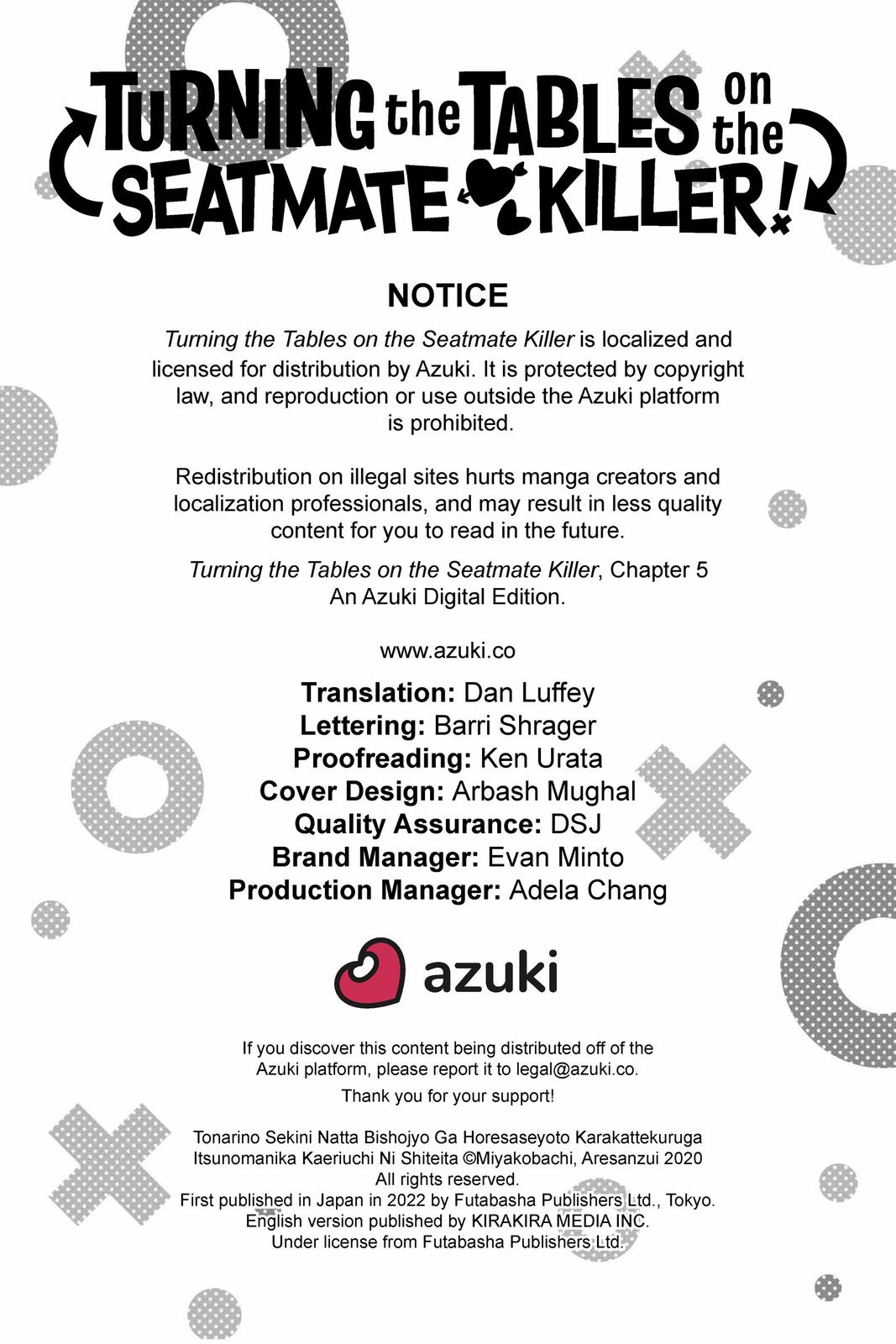 TURNING the TABLES on the SEATMATE KILLER!

NOTICE

Turning the Tables on the Seatmate Killer is localized and licensed for distribution by Azuki. It is protected by copyright law, and reproduction or use outside the Azuki platform is prohibited.

Redistribution on illegal sites hurts manga creators and localization professionals, and may result in less quality content for you to read in the future.

Turning the Tables on the Seatmate Killer, Chapter 5
An Azuki Digital Edition.

www.azuki.co

Translation: Dan Luffey
Lettering: Barri Shrager
Proofreading: Ken Urata
Cover Design: Arbash Mughal
Quality Assurance: DSJ
Brand Manager: Evan Minto
Production Manager: Adela Chang

azuki

If you discover this content being distributed off of the Azuki platform, please report it to legal@azuki.co.

Thank you for your support!

Tonarino Sekini Natta Bishojyo Ga Horesaseyoto Karakattekuruga Itsunomanika Kaeriuchi Ni Shiteita ©Miyakobachi, Aresanzui 2020
All rights reserved.
First published in Japan in 2022 by Futabasha Publishers Ltd., Tokyo.
English version published by KIRAKIRA MEDIA INC.
Under license from Futabasha Publishers Ltd.